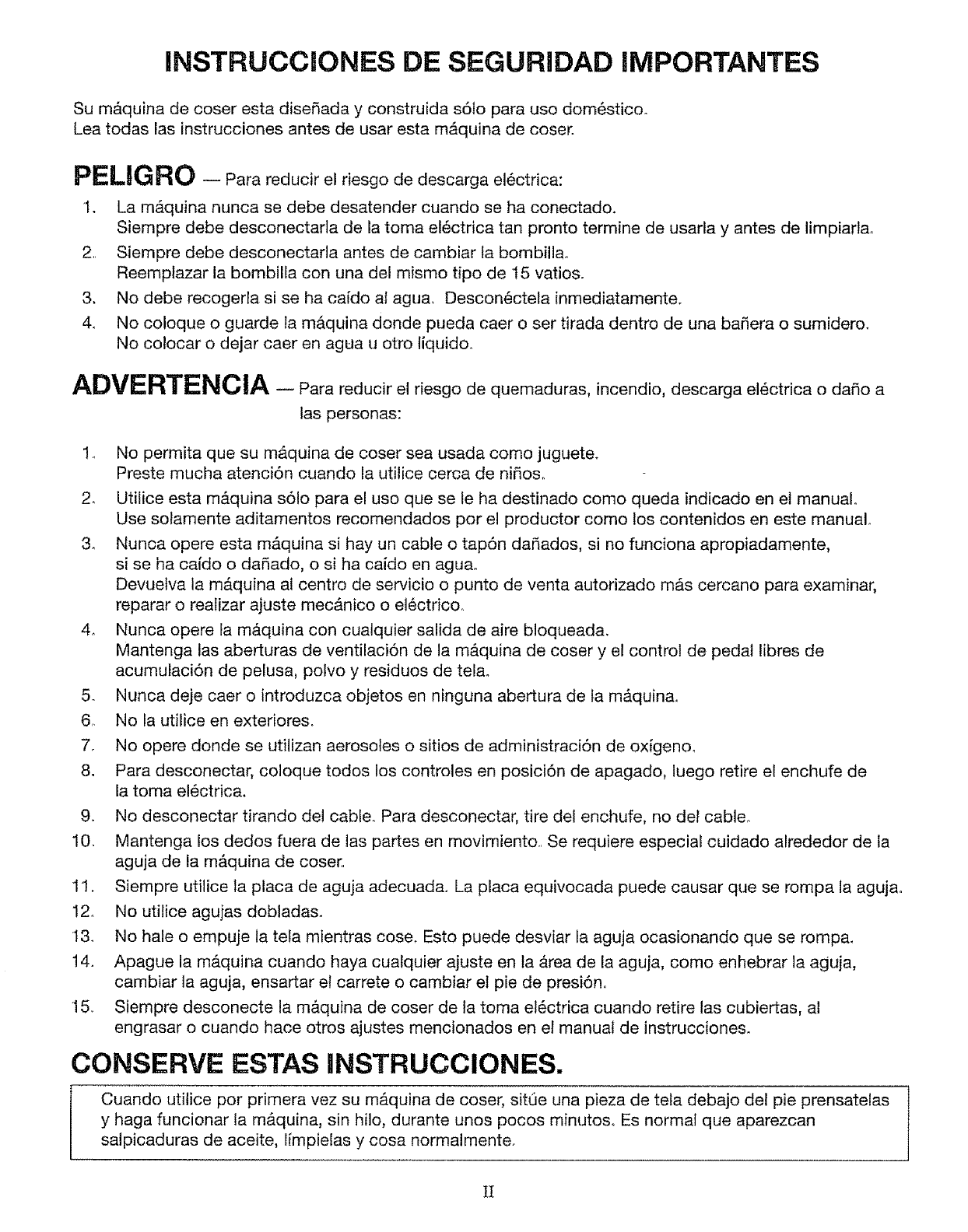 INSTRUCCIONES DE SEGURIDAD IMPORTANTES

Su máquina de coser esta diseñada y construida sólo para uso doméstico. Lea todas las instrucciones antes de usar esta máquina de coser.

PELIGRO — Para reducir el riesgo de descarga eléctrica:

1. La máquina nunca se debe desatender cuando se ha conectado. Siempre debe desconectarla de la toma eléctrica tan pronto termine de usarla y antes de limpiarla.
2. Siempre debe desconectarla antes de cambiar la bombilla. Reemplazar la bombilla con una del mismo tipo de 15 vatios.
3. No debe recogerla si se ha caído al agua. Desconéctela inmediatamente.
4. No coloque o guarde la máquina donde pueda caer o ser tirada dentro de una bañera o sumidero. No colocar o dejar caer en agua u otro líquido.

ADVERTENCIA — Para reducir el riesgo de quemaduras, incendio, descarga eléctrica o daño a las personas:

1. No permita que su máquina de coser sea usada como juguete. Preste mucha atención cuando la utilice cerca de niños.
2. Utilice esta máquina sólo para el uso que se le ha destinado como queda indicado en el manual. Use solamente aditamentos recomendados por el productor como los contenidos en este manual.
3. Nunca opere esta máquina si hay un cable o tapón dañados, si no funciona apropiadamente, si se ha caído o dañado, o si ha caído en agua. Devuelva la máquina al centro de servicio o punto de venta autorizado más cercano para examinar, reparar o realizar ajuste mecánico o eléctrico.
4. Nunca opere la máquina con cualquier salida de aire bloqueada. Mantenga las aberturas de ventilación de la máquina de coser y el control de pedal libres de acumulación de pelusa, polvo y residuos de tela.
5. Nunca deje caer o introduzca objetos en ninguna abertura de la máquina.
6. No la utilice en exteriores.
7. No opere donde se utilizan aerosoles o sitios de administración de oxígeno.
8. Para desconectar, coloque todos los controles en posición de apagado, luego retire el enchufe de la toma eléctrica.
9. No desconectar tirando del cable. Para desconectar, tire del enchufe, no del cable.
10. Mantenga los dedos fuera de las partes en movimiento. Se requiere especial cuidado alrededor de la aguja de la máquina de coser.
11. Siempre utilice la placa de aguja adecuada. La placa equivocada puede causar que se rompa la aguja.
12. No utilice agujas dobladas.
13. No hale o empuje la tela mientras cose. Esto puede desviar la aguja ocasionando que se rompa.
14. Apague la máquina cuando haya cualquier ajuste en la área de la aguja, como enhebrar la aguja, cambiar la aguja, ensartar el carrete o cambiar el pie de presión.
15. Siempre desconecte la máquina de coser de la toma eléctrica cuando retire las cubiertas, al engrasar o cuando hace otros ajustes mencionados en el manual de instrucciones.

CONSERVE ESTAS INSTRUCCIONES.

Cuando utilice por primera vez su máquina de coser, sitúe una pieza de tela debajo del pie prensatelas y haga funcionar la máquina, sin hilo, durante unos pocos minutos. Es normal que aparezcan salpicaduras de aceite, límpielas y cosa normalmente.

II